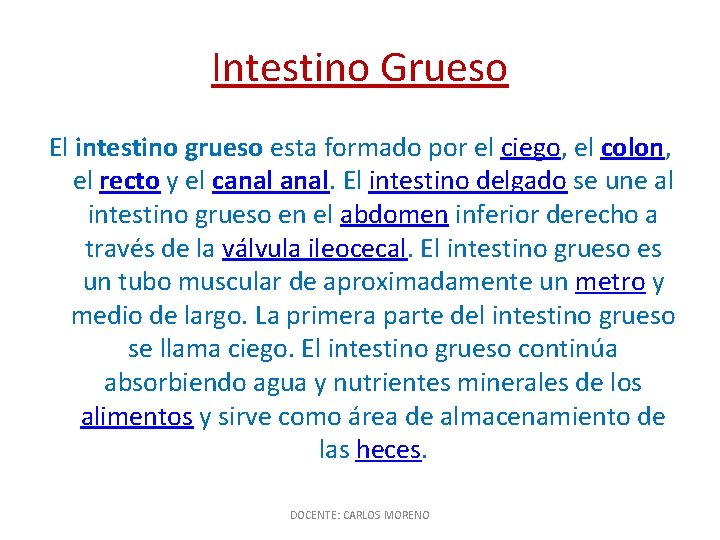 Intestino Grueso

El intestino grueso esta formado por el ciego, el colon, el recto y el canal anal. El intestino delgado se une al intestino grueso en el abdomen inferior derecho a través de la válvula ileocecal. El intestino grueso es un tubo muscular de aproximadamente un metro y medio de largo. La primera parte del intestino grueso se llama ciego. El intestino grueso continúa absorbiendo agua y nutrientes minerales de los alimentos y sirve como área de almacenamiento de las heces.

DOCENTE: CARLOS MORENO